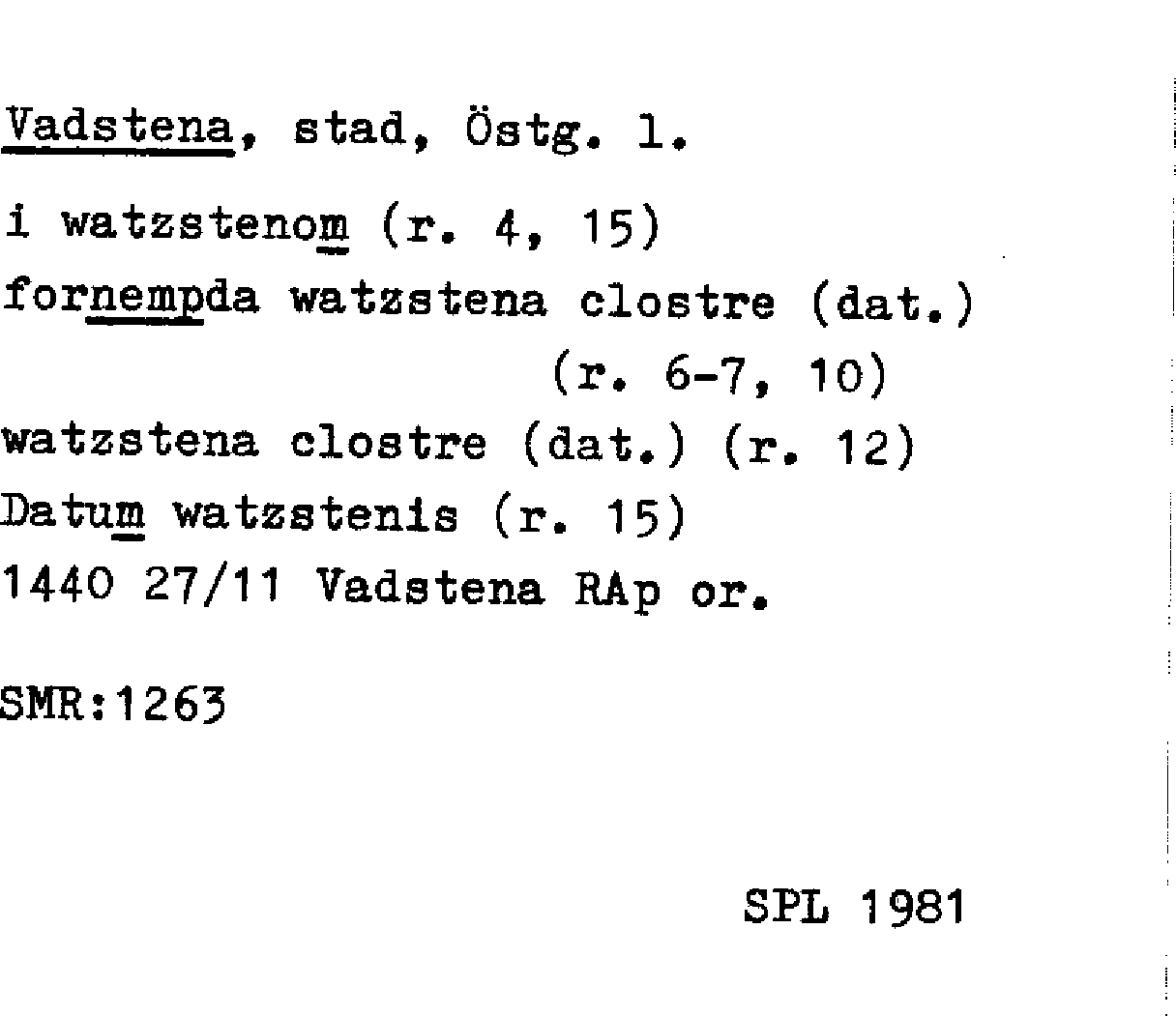 Vadstena, stad, Östg. l.

i watzstenom (r. 4, 15)
fornempda watzstena clostre (dat.)
(r. 6-7, 10)
watzstena clostre (dat.) (r. 12)
Datum watzstenis (r. 15)
1440 27/11 Vadstena RAp or.

SMR:1263

SPL 1981